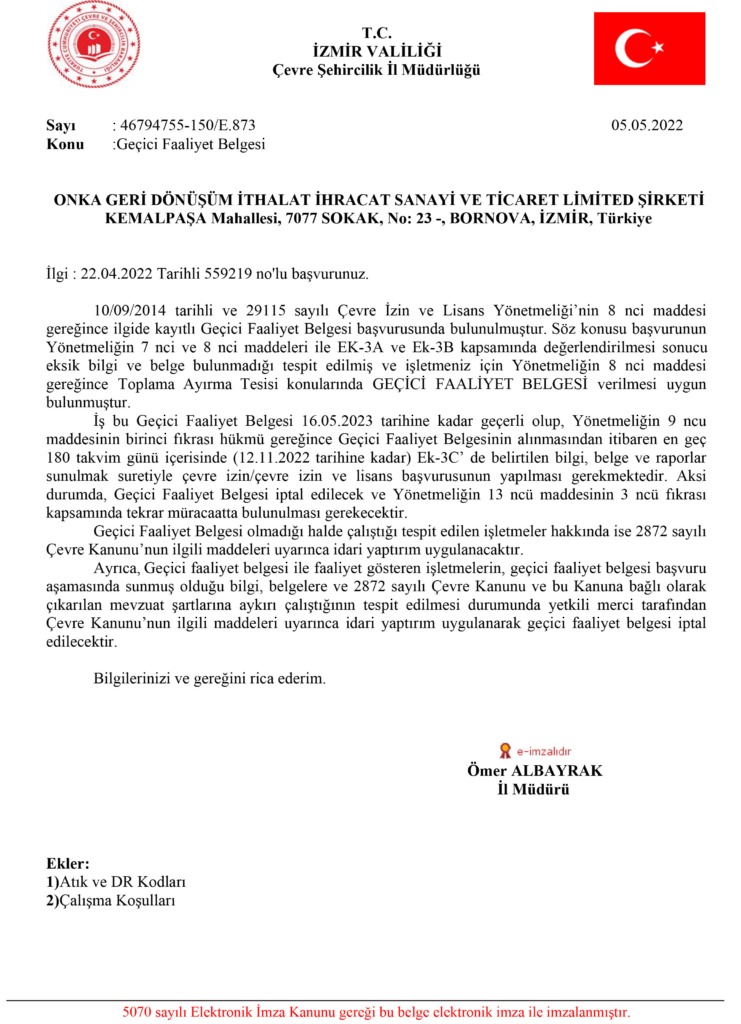 T.C.
İZMİR VALİLİĞİ
Çevre Şehircilik İl Müdürlüğü

Sayı : 46794755-150/E.873 05.05.2022
Konu :Geçici Faaliyet Belgesi

ONKA GERİ DÖNÜŞÜM İTHALAT İHRACAT SANAYİ VE TİCARET LİMİTED ŞİRKETİ
KEMALPAŞA Mahallesi, 7077 SOKAK, No: 23 -, BORNOVA, İZMİR, Türkiye

İlgi : 22.04.2022 Tarihli 559219 no'lu başvurunuz.

10/09/2014 tarihli ve 29115 sayılı Çevre İzin ve Lisans Yönetmeliği'nin 8 nci maddesi gereğince ilgide kayıtlı Geçici Faaliyet Belgesi başvurusunda bulunulmuştur. Söz konusu başvurunun Yönetmeliğin 7 nci ve 8 nci maddeleri ile EK-3A ve Ek-3B kapsamında değerlendirilmesi sonucu eksik bilgi ve belge bulunmadığı tespit edilmiş ve işletmeniz için Yönetmeliğin 8 nci maddesi gereğince Toplama Ayırma Tesisi konularında GEÇİCİ FAALİYET BELGESİ verilmesi uygun bulunmuştur.
İş bu Geçici Faaliyet Belgesi 16.05.2023 tarihine kadar geçerli olup, Yönetmeliğin 9 ncu maddesinin birinci fıkrası hükmü gereğince Geçici Faaliyet Belgesinin alınmasından itibaren en geç 180 takvim günü içerisinde (12.11.2022 tarihine kadar) Ek-3C' de belirtilen bilgi, belge ve raporlar sunulmak suretiyle çevre izin/çevre izin ve lisans başvurusunun yapılması gerekmektedir. Aksi durumda, Geçici Faaliyet Belgesi iptal edilecek ve Yönetmeliğin 13 ncü maddesinin 3 ncü fıkrası kapsamında tekrar müracaatta bulunulması gerekecektir.
Geçici Faaliyet Belgesi olmadığı halde çalıştığı tespit edilen işletmeler hakkında ise 2872 sayılı Çevre Kanunu'nun ilgili maddeleri uyarınca idari yaptırım uygulanacaktır.
Ayrıca, Geçici faaliyet belgesi ile faaliyet gösteren işletmelerin, geçici faaliyet belgesi başvuru aşamasında sunmuş olduğu bilgi, belgelere ve 2872 sayılı Çevre Kanunu ve bu Kanuna bağlı olarak çıkarılan mevzuat şartlarına aykırı çalıştığının tespit edilmesi durumunda yetkili merci tarafından Çevre Kanunu'nun ilgili maddeleri uyarınca idari yaptırım uygulanarak geçici faaliyet belgesi iptal edilecektir.

Bilgilerinizi ve gereğini rica ederim.

e-imzalıdır
Ömer ALBAYRAK
İl Müdürü

Ekler:
1)Atık ve DR Kodları
2)Çalışma Koşulları

5070 sayılı Elektronik İmza Kanunu gereği bu belge elektronik imza ile imzalanmıştır.